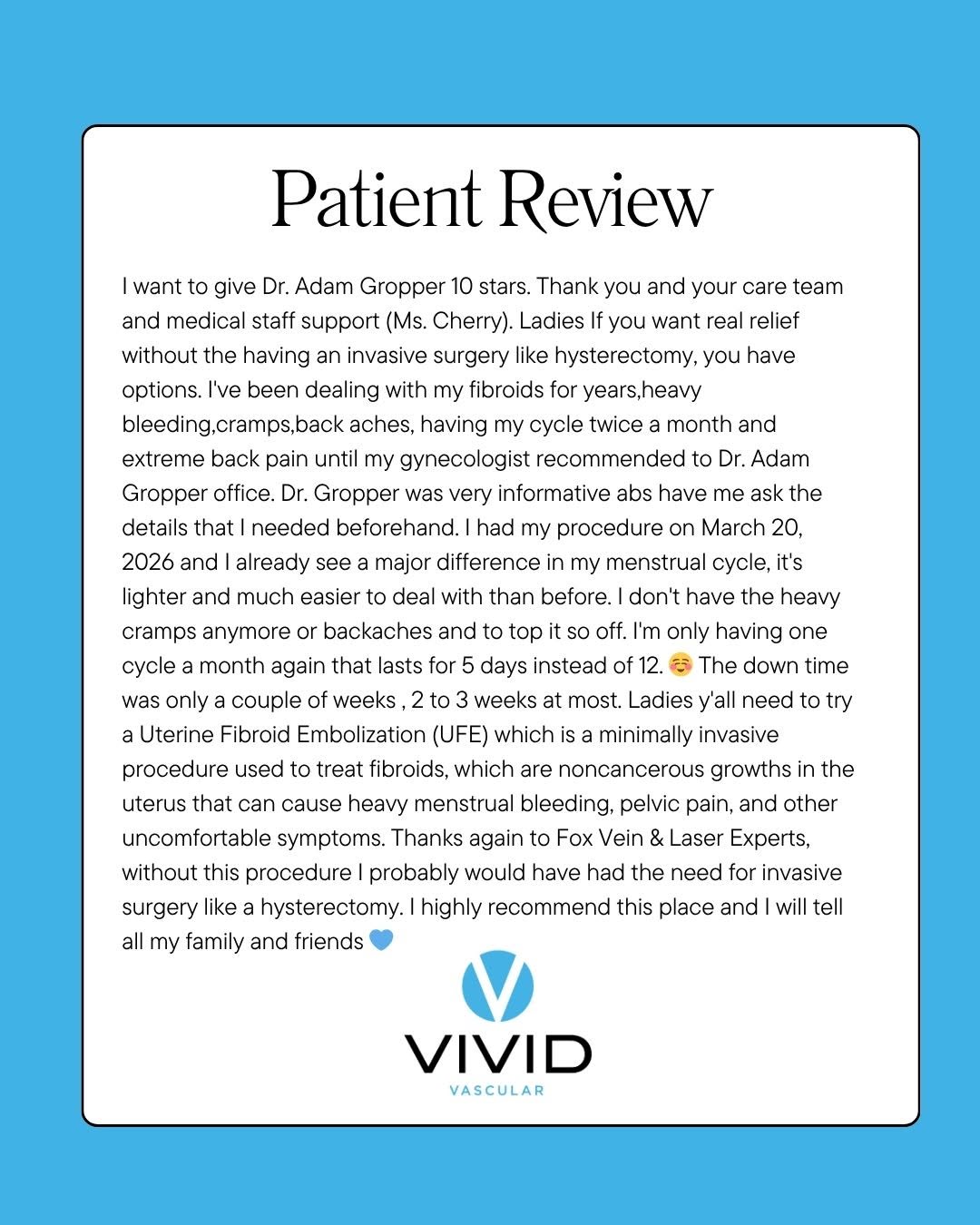 Patient Review

I want to give Dr. Adam Gropper 10 stars. Thank you and your care team and medical staff support (Ms. Cherry). Ladies If you want real relief without the having an invasive surgery like hysterectomy, you have options. I've been dealing with my fibroids for years,heavy bleeding,cramps,back aches, having my cycle twice a month and extreme back pain until my gynecologist recommended to Dr. Adam Gropper office. Dr. Gropper was very informative abs have me ask the details that I needed beforehand. I had my procedure on March 20, 2026 and I already see a major difference in my menstrual cycle, it's lighter and much easier to deal with than before. I don't have the heavy cramps anymore or backaches and to top it so off. I'm only having one cycle a month again that lasts for 5 days instead of 12. ☺️ The down time was only a couple of weeks , 2 to 3 weeks at most. Ladies y'all need to try a Uterine Fibroid Embolization (UFE) which is a minimally invasive procedure used to treat fibroids, which are noncancerous growths in the uterus that can cause heavy menstrual bleeding, pelvic pain, and other uncomfortable symptoms. Thanks again to Fox Vein & Laser Experts, without this procedure I probably would have had the need for invasive surgery like a hysterectomy. I highly recommend this place and I will tell all my family and friends 💙

VIVID
VASCULAR